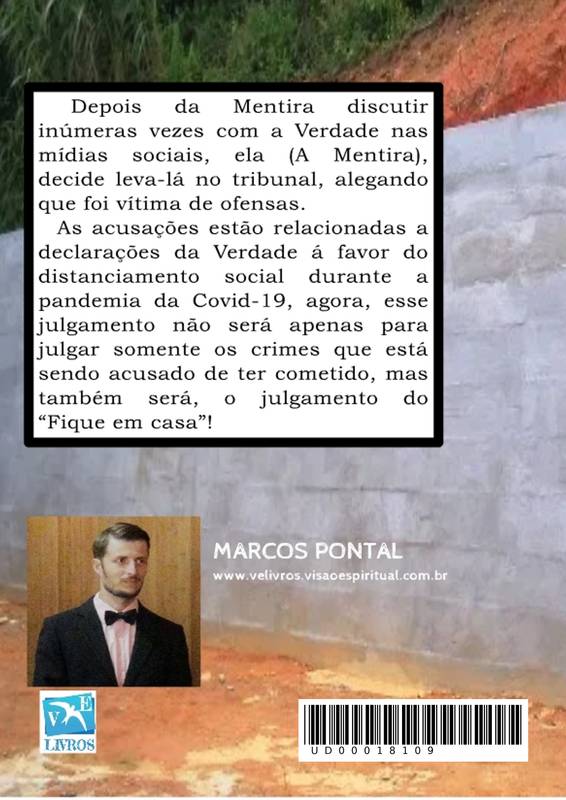 Depois da Mentira discutir inúmeras vezes com a Verdade nas mídias sociais, ela (A Mentira), decide leva-lá no tribunal, alegando que foi vítima de ofensas.

As acusações estão relacionadas a declarações da Verdade á favor do distanciamento social durante a pandemia da Covid-19, agora, esse julgamento não será apenas para julgar somente os crimes que está sendo acusado de ter cometido, mas também será, o julgamento do "Fique em casa"!

MARCOS PONTAL
www.velivros.visaoespiritual.com.br

VE
LIVROS

UD00018109